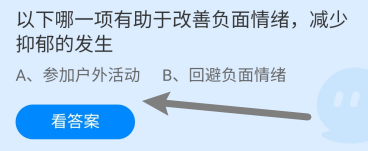 以下哪一项有助于改善负面情绪，减少抑郁的发生

A、参加户外活动　B、回避负面情绪

看答案